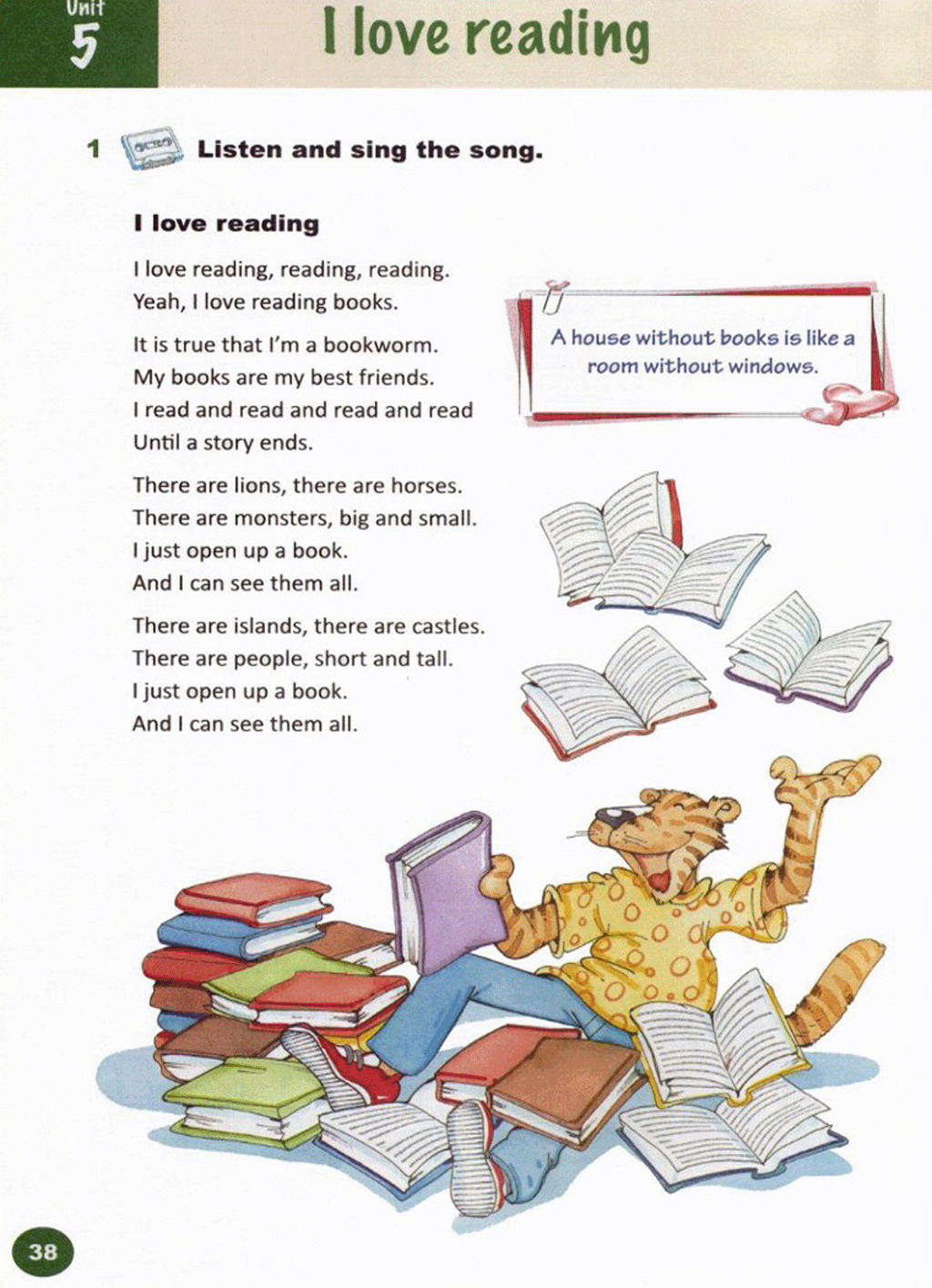 Unit
5

I love reading

1 Listen and sing the song.

I love reading

I love reading, reading, reading.
Yeah, I love reading books.

It is true that I'm a bookworm.
My books are my best friends.
I read and read and read and read
Until a story ends.

There are lions, there are horses.
There are monsters, big and small.
I just open up a book.
And I can see them all.

There are islands, there are castles.
There are people, short and tall.
I just open up a book.
And I can see them all.

A house without books is like a room without windows.

38